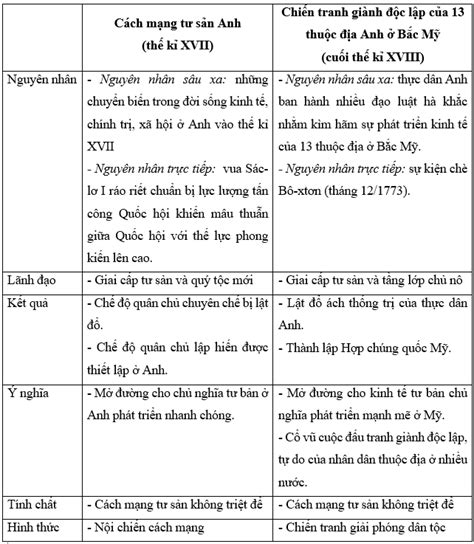 |  | Cách mạng tư sản Anh (thế kỉ XVII) | Chiến tranh giành độc lập của 13 thuộc địa Anh ở Bắc Mỹ (cuối thế kỉ XVIII) |
|---|---|---|
| Nguyên nhân | - Nguyên nhân sâu xa: những chuyển biến trong đời sống kinh tế, chính trị, xã hội ở Anh vào thế kỉ XVII - Nguyên nhân trực tiếp: vua Sác-lơ I ráo riết chuẩn bị lực lượng tấn công Quốc hội khiến mâu thuẫn giữa Quốc hội với thế lực phong kiến lên cao. | - Nguyên nhân sâu xa: thực dân Anh ban hành nhiều đạo luật hà khắc nhằm kìm hãm sự phát triển kinh tế của 13 thuộc địa ở Bắc Mỹ. - Nguyên nhân trực tiếp: sự kiện chè Bô-xtơn (tháng 12/1773). |
| Lãnh đạo | - Giai cấp tư sản và quý tộc mới | - Giai cấp tư sản và tầng lớp chủ nô |
| Kết quả | - Chế độ quân chủ chuyên chế bị lật đổ. - Chế độ quân chủ lập hiến được thiết lập ở Anh. | - Lật đổ ách thống trị của thực dân Anh. - Thành lập Hợp chúng quốc Mỹ. |
| Ý nghĩa | - Mở đường cho chủ nghĩa tư bản ở Anh phát triển nhanh chóng. | - Mở đường cho kinh tế tư bản chủ nghĩa phát triển mạnh mẽ ở Mỹ. - Cổ vũ cuộc đấu tranh giành độc lập, tự do của nhân dân thuộc địa ở nhiều nước. |
| Tính chất | - Cách mạng tư sản không triệt để | - Cách mạng tư sản không triệt để |
| Hình thức | - Nội chiến cách mạng | - Chiến tranh giải phóng dân tộc |